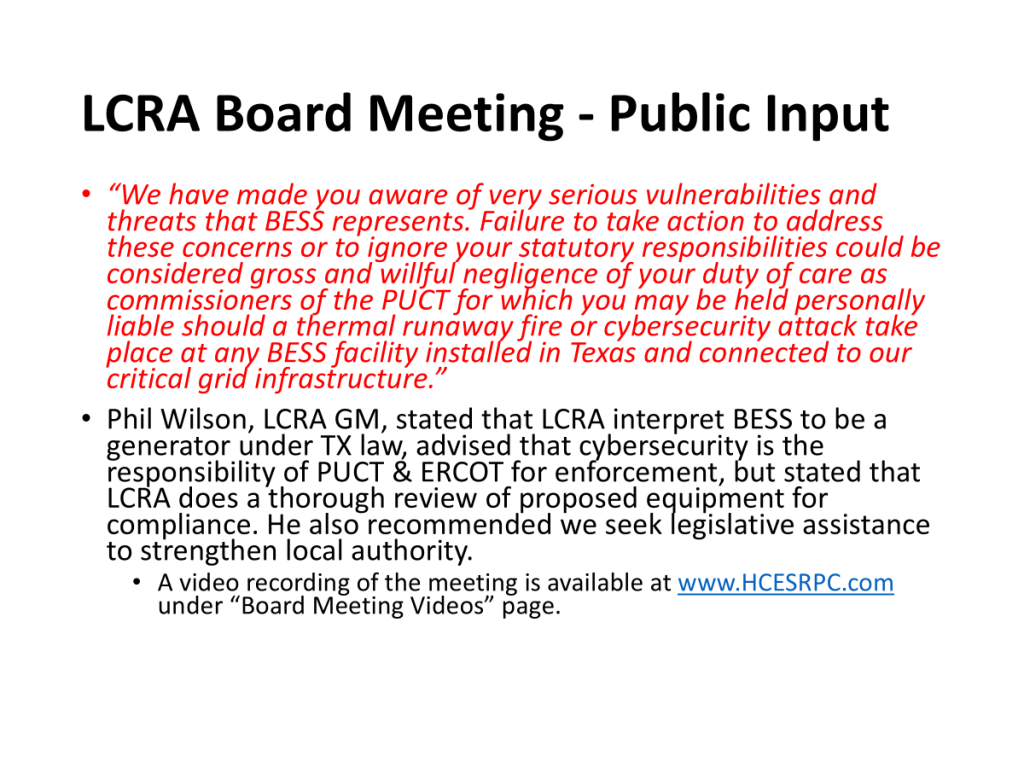 LCRA Board Meeting - Public Input

• “We have made you aware of very serious vulnerabilities and threats that BESS represents. Failure to take action to address these concerns or to ignore your statutory responsibilities could be considered gross and willful negligence of your duty of care as commissioners of the PUCT for which you may be held personally liable should a thermal runaway fire or cybersecurity attack take place at any BESS facility installed in Texas and connected to our critical grid infrastructure.”

• Phil Wilson, LCRA GM, stated that LCRA interpret BESS to be a generator under TX law, advised that cybersecurity is the responsibility of PUCT & ERCOT for enforcement, but stated that LCRA does a thorough review of proposed equipment for compliance. He also recommended we seek legislative assistance to strengthen local authority.

• A video recording of the meeting is available at www.HCESRPC.com under “Board Meeting Videos” page.